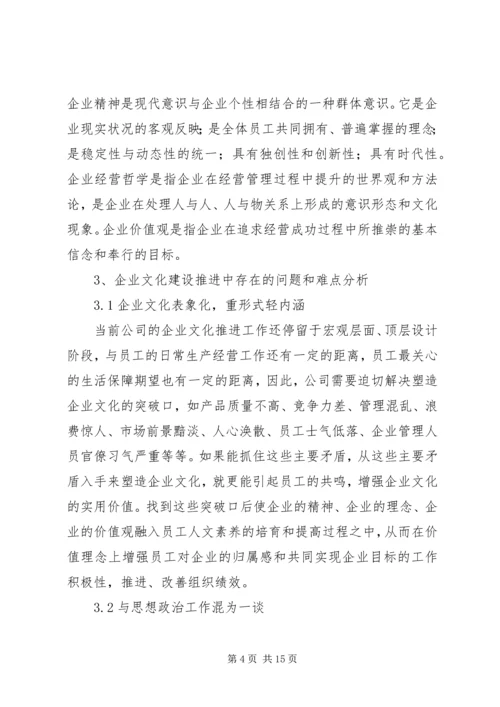 企业精神是现代意识与企业个性相结合的一种群体意识。它是企业现实状况的客观反映；是全体员工共同拥有、普遍掌握的理念；是稳定性与动态性的统一；具有独创性和创新性；具有时代性。企业经营哲学是指企业在经营管理过程中提升的世界观和方法论，是企业在处理人与人、人与物关系上形成的意识形态和文化现象。企业价值观是指企业在追求经营成功过程中所推崇的基本信念和奉行的目标。

3、企业文化建设推进中存在的问题和难点分析

3.1企业文化表象化，重形式轻内涵

当前公司的企业文化推进工作还停留于宏观层面、顶层设计阶段，与员工的日常生产经营工作还有一定的距离，员工最关心的生活保障期望也有一定的距离，因此，公司需要迫切解决塑造企业文化的突破口，如产品质量不高、竞争力差、管理混乱、浪费惊人、市场前景黯淡、人心涣散、员工士气低落、企业管理人员官僚习气严重等等。如果能抓住这些主要矛盾，从这些主要矛盾入手来塑造企业文化，就更能引起员工的共鸣，增强企业文化的实用价值。找到这些突破口后使企业的精神、企业的理念、企业的价值观融入员工人文素养的培育和提高过程之中，从而在价值理念上增强员工对企业的归属感和共同实现企业目标的工作积极性，推进、改善组织绩效。

3.2与思想政治工作混为一谈

第4页 共15页